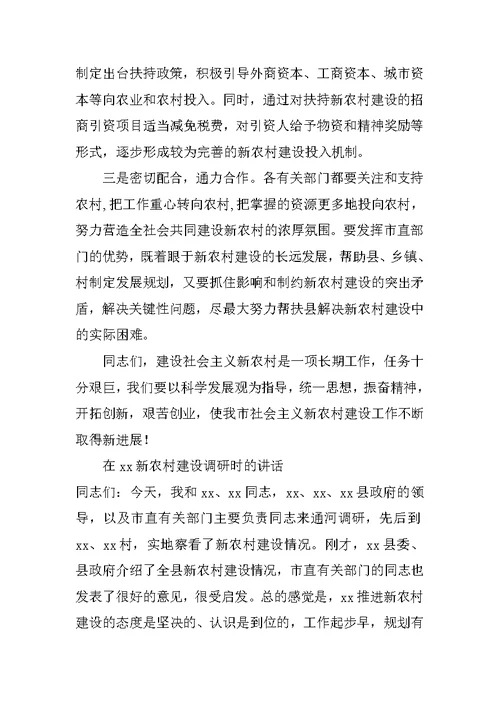 制定出台扶持政策，积极引导外商资本、工商资本、城市资本等向农业和农村投入。同时，通过对扶持新农村建设的招商引资项目适当减免税费，对引资人给予物资和精神奖励等形式，逐步形成较为完善的新农村建设投入机制。

三是密切配合，通力合作。各有关部门都要关注和支持农村，把工作重心转向农村，把掌握的资源更多地投向农村，努力营造全社会共同建设新农村的浓厚氛围。要发挥市直部门的优势，既着眼于新农村建设的长远发展，帮助县、乡镇、村制定发展规划，又要抓住影响和制约新农村建设的突出矛盾，解决关键性问题，尽最大努力帮扶县解决新农村建设中的实际困难。

同志们，建设社会主义新农村是一项长期工作，任务十分艰巨，我们要以科学发展观为指导，统一思想，振奋精神，开拓创新，艰苦创业，使我市社会主义新农村建设工作不断取得新进展！

在 xx 新农村建设调研时的讲话

同志们：今天，我和 xx、xx 同志，xx、xx、xx 县政府的领导，以及市直有关部门主要负责同志来通河调研，先后到 xx、xx 村，实地察看了新农村建设情况。刚才，xx 县委、县政府介绍了全县新农村建设情况，市直有关部门的同志也发表了很好的意见，很受启发。总的感觉是，xx 推进新农村建设的态度是坚决的、认识是到位的，工作起步早，规划有